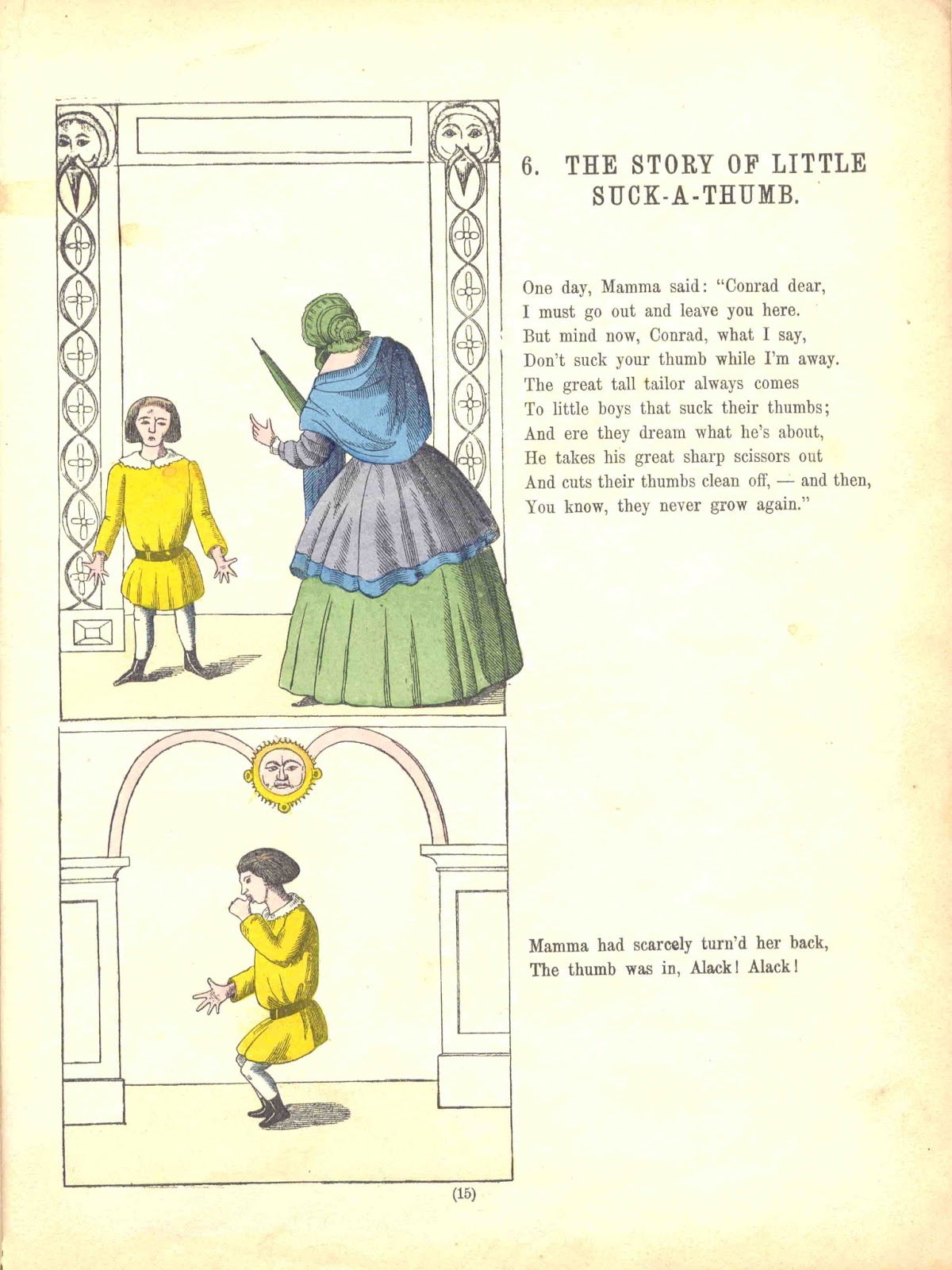 6. THE STORY OF LITTLE SUCK-A-THUMB.

One day, Mamma said: "Conrad dear,
I must go out and leave you here.
But mind now, Conrad, what I say,
Don't suck your thumb while I'm away.
The great tall tailor always comes
To little boys that suck their thumbs;
And ere they dream what he's about,
He takes his great sharp scissors out
And cuts their thumbs clean off, — and then,
You know, they never grow again."

Mamma had scarcely turn'd her back,
The thumb was in, Alack! Alack!

(15)